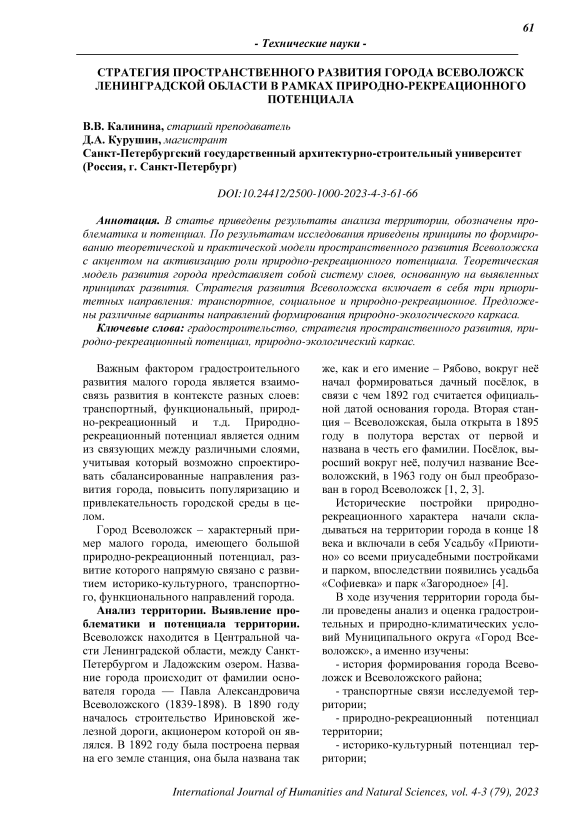 61

- Технические науки -

СТРАТЕГИЯ ПРОСТРАНСТВЕННОГО РАЗВИТИЯ ГОРОДА ВСЕВОЛОЖСК ЛЕНИНГРАДСКОЙ ОБЛАСТИ В РАМКАХ ПРИРОДНО-РЕКРЕАЦИОННОГО ПОТЕНЦИАЛА

В.В. Калинина, старший преподаватель
Д.А. Курушин, магистрант
Санкт-Петербургский государственный архитектурно-строительный университет (Россия, г. Санкт-Петербург)

DOI:10.24412/2500-1000-2023-4-3-61-66

Аннотация. В статье приведены результаты анализа территории, обозначены проблематика и потенциал. По результатам исследования приведены принципы по формированию теоретической и практической модели пространственного развития Всеволожска с акцентом на активизацию роли природно-рекреационного потенциала. Теоретическая модель развития города представляет собой систему слоев, основанную на выявленных принципах развития. Стратегия развития Всеволожска включает в себя три приоритетных направления: транспортное, социальное и природно-рекреационное. Предложены различные варианты направлений формирования природно-экологического каркаса.

Ключевые слова: градостроительство, стратегия пространственного развития, природно-рекреационный потенциал, природно-экологический каркас.

Важным фактором градостроительного развития малого города является взаимосвязь развития в контексте разных слоев: транспортный, функциональный, природно-рекреационный и т.д. Природно-рекреационный потенциал является одним из связующих между различными слоями, учитывая который возможно спроектировать сбалансированные направления развития города, повысить популяризацию и привлекательность городской среды в целом.

Город Всеволожск – характерный пример малого города, имеющего большой природно-рекреационный потенциал, развитие которого напрямую связано с развитием историко-культурного, транспортного, функционального направлений города.

Анализ территории. Выявление проблематики и потенциала территории. Всеволожск находится в Центральной части Ленинградской области, между Санкт-Петербургом и Ладожским озером. Название города происходит от фамилии основателя города — Павла Александровича Всеволожского (1839-1898). В 1890 году началось строительство Ириновской железной дороги, акционером которой он являлся. В 1892 году была построена первая на его земле станция, она была названа так же, как и его имение – Рябово, вокруг неё начал формироваться дачный посёлок, в связи с чем 1892 год считается официальной датой основания города. Вторая станция – Всеволожская, была открыта в 1895 году в полутора верстах от первой и названа в честь его фамилии. Посёлок, выросший вокруг неё, получил название Всеволожский, в 1963 году он был преобразован в город Всеволожск [1, 2, 3].

Исторические постройки природно-рекреационного характера начали складываться на территории города в конце 18 века и включали в себя Усадьбу «Приютино» со всеми приусадебными постройками и парком, впоследствии появились усадьба «Софиевка» и парк «Загородное» [4].

В ходе изучения территории города были проведены анализ и оценка градостроительных и природно-климатических условий Муниципального округа «Город Всеволожск», а именно изучены:

- история формирования города Всеволожск и Всеволожского района;

- транспортные связи исследуемой территории;

- природно-рекреационный потенциал территории;

- историко-культурный потенциал территории;

International Journal of Humanities and Natural Sciences, vol. 4-3 (79), 2023